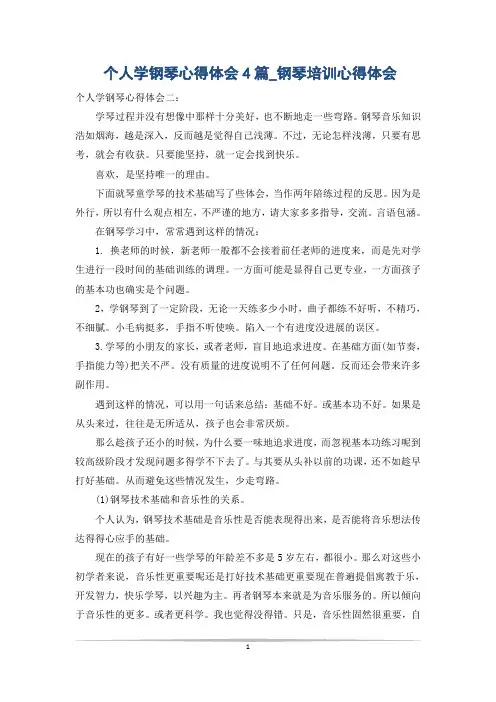 个人学钢琴心得体会4篇_钢琴培训心得体会

个人学钢琴心得体会二：

学琴过程并没有想像中那样十分美好，也不断地走一些弯路。钢琴音乐知识浩如烟海，越是深入，反而越是觉得自己浅薄。不过，无论怎样浅薄，只要有思考，就会有收获。只要能坚持，就一定会找到快乐。

喜欢，是坚持唯一的理由。

下面就琴童学琴的技术基础写了些体会，当作两年陪练过程的反思。因为是外行，所以有什么观点相左，不严谨的地方，请大家多多指导，交流。言语包涵。

在钢琴学习中，常常遇到这样的情况：

1. 换老师的时候，新老师一般都不会接着前任老师的进度来，而是先对学生进行一段时间的基础训练的调理。一方面可能是显得自己更专业，一方面孩子的基本功也确实是个问题。

2，学钢琴到了一定阶段，无论一天练多少小时，曲子都练不好听，不精巧，不细腻。小毛病挺多，手指不听使唤。陷入一个有进度没进展的误区。

3.学琴的小朋友的家长，或者老师，盲目地追求进度。在基础方面(如节奏，手指能力等)把关不严。没有质量的进度说明不了任何问题。反而还会带来许多副作用。

遇到这样的情况，可以用一句话来总结：基础不好。或基本功不好。如果是从头来过，往往是无所适从，孩子也会非常厌烦。

那么趁孩子还小的时候，为什么要一味地追求进度，而忽视基本功练习呢到较高级阶段才发现问题多得学不下去了。与其要从头补以前的功课，还不如趁早打好基础。从而避免这些情况发生，少走弯路。

(1)钢琴技术基础和音乐性的关系。

个人认为，钢琴技术基础是音乐性是否能表现得出来，是否能将音乐想法传达得得心应手的基础。

现在的孩子有好一些学琴的年龄差不多是5岁左右，都很小。那么对这些小初学者来说，音乐性更重要呢还是打好技术基础更重要现在普遍提倡寓教于乐，开发智力，快乐学琴，以兴趣为主。再者钢琴本来就是为音乐服务的。所以倾向于音乐性的更多。或者更科学。我也觉得没得错。只是，音乐性固然很重要，自

1